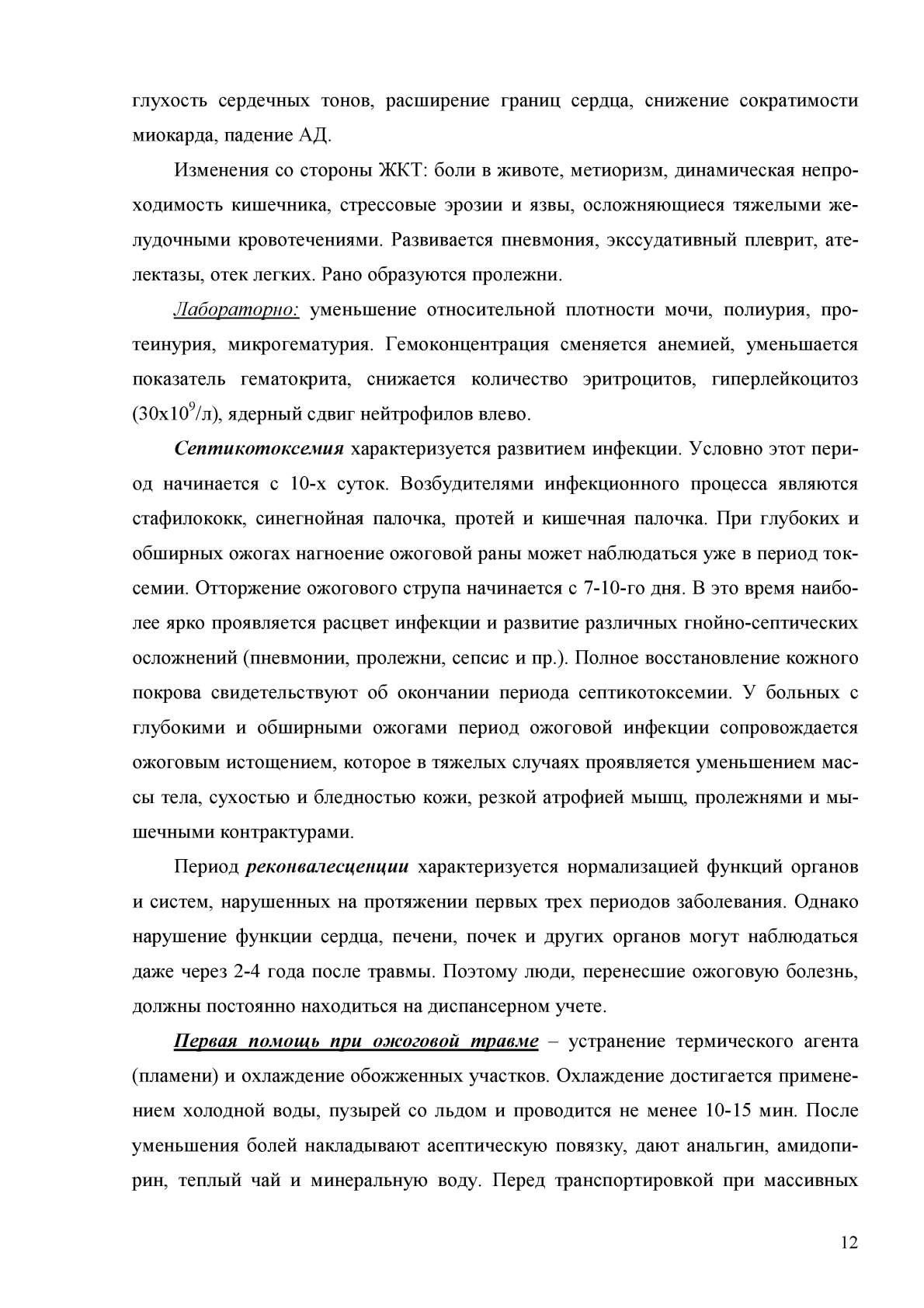 глухость сердечных тонов, расширение границ сердца, снижение сократимости миокарда, падение АД.

Изменения со стороны ЖКТ: боли в животе, метиоризм, динамическая непроходимость кишечника, стрессовые эрозии и язвы, осложняющиеся тяжелыми желудочными кровотечениями. Развивается пневмония, экссудативный плеврит, ателектазы, отек легких. Рано образуются пролежни.

Лабораторно: уменьшение относительной плотности мочи, полиурия, протеинурия, микрогематурия. Гемоконцентрация сменяется анемией, уменьшается показатель гематокрита, снижается количество эритроцитов, гиперлейкоцитоз ($30x10^9$/л), ядерный сдвиг нейтрофилов влево.

Септикотоксемия характеризуется развитием инфекции. Условно этот период начинается с 10-х суток. Возбудителями инфекционного процесса являются стафилококк, синегнойная палочка, протей и кишечная палочка. При глубоких и обширных ожогах нагноение ожоговой раны может наблюдаться уже в период токсемии. Отторжение ожогового струпа начинается с 7-10-го дня. В это время наиболее ярко проявляется расцвет инфекции и развитие различных гнойно-септических осложнений (пневмонии, пролежни, сепсис и пр.). Полное восстановление кожного покрова свидетельствуют об окончании периода септикотоксемии. У больных с глубокими и обширными ожогами период ожоговой инфекции сопровождается ожоговым истощением, которое в тяжелых случаях проявляется уменьшением массы тела, сухостью и бледностью кожи, резкой атрофией мышц, пролежнями и мышечными контрактурами.

Период реконвалесценции характеризуется нормализацией функций органов и систем, нарушенных на протяжении первых трех периодов заболевания. Однако нарушение функции сердца, печени, почек и других органов могут наблюдаться даже через 2-4 года после травмы. Поэтому люди, перенесшие ожоговую болезнь, должны постоянно находиться на диспансерном учете.

Первая помощь при ожоговой травме – устранение термического агента (пламени) и охлаждение обожженных участков. Охлаждение достигается применением холодной воды, пузырей со льдом и проводится не менее 10-15 мин. После уменьшения болей накладывают асептическую повязку, дают анальгин, амидопирин, теплый чай и минеральную воду. Перед транспортировкой при массивных

12